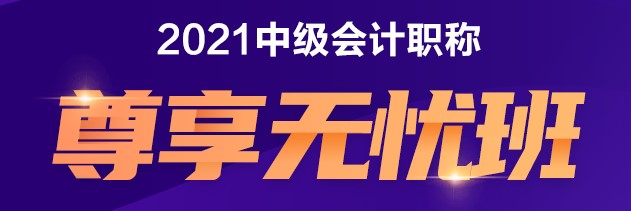 2021中级会计职称

尊享无忧班